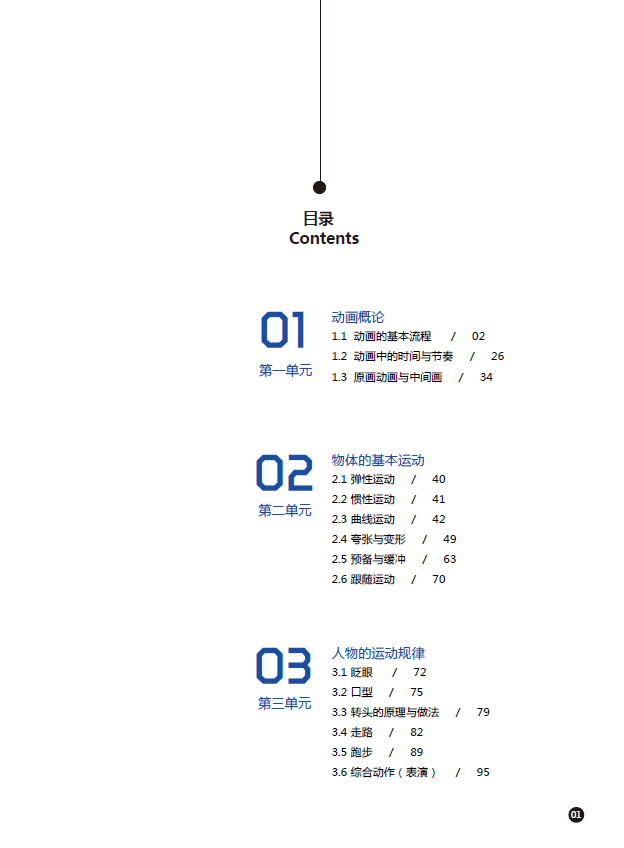 目录
Contents

01
第一单元

动画概论
1.1 动画的基本流程 / 02
1.2 动画中的时间与节奏 / 26
1.3 原画动画与中间画 / 34

02
第二单元

物体的基本运动
2.1 弹性运动 / 40
2.2 惯性运动 / 41
2.3 曲线运动 / 42
2.4 夸张与变形 / 49
2.5 预备与缓冲 / 63
2.6 跟随运动 / 70

03
第三单元

人物的运动规律
3.1 眨眼 / 72
3.2 口型 / 75
3.3 转头的原理与做法 / 79
3.4 走路 / 82
3.5 跑步 / 89
3.6 综合动作（表演） / 95

01